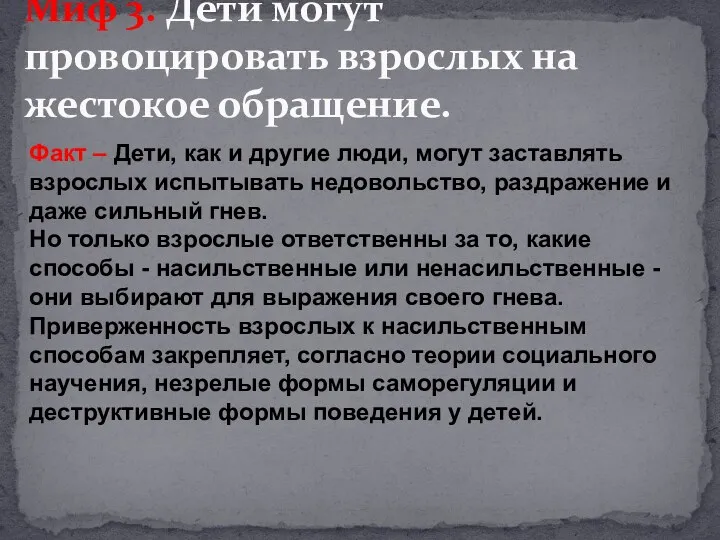 Миф 3. Дети могут провоцировать взрослых на жестокое обращение.

Факт – Дети, как и другие люди, могут заставлять взрослых испытывать недовольство, раздражение и даже сильный гнев.
Но только взрослые ответственны за то, какие способы - насильственные или ненасильственные - они выбирают для выражения своего гнева.
Приверженность взрослых к насильственным способам закрепляет, согласно теории социального научения, незрелые формы саморегуляции и деструктивные формы поведения у детей.